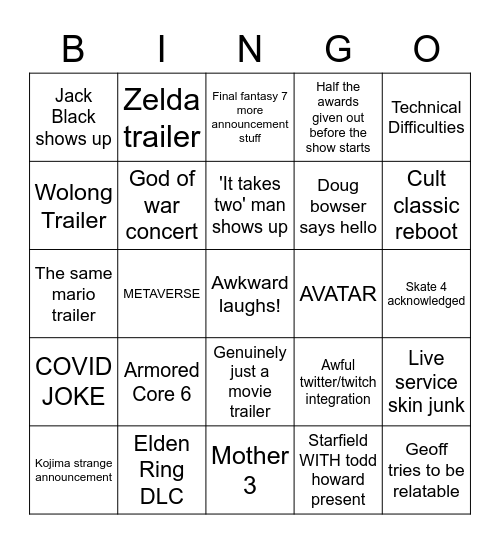 | B | I | N | G | O |
|---|---|---|---|---|
| Jack Black shows up | Zelda trailer | Final fantasy 7 more announcement stuff | Half the awards given out before the show starts | Technical Difficulties |
| Wolong Trailer | God of war concert | 'It takes two' man shows up | Doug bowser says hello | Cult classic reboot |
| The same mario trailer | METAVERSE | Awkward laughs! | AVATAR | Skate 4 acknowledged |
| COVID JOKE | Armored Core 6 | Genuinely just a movie trailer | Awful twitter/twitch integration | Live service skin junk |
| Kojima strange announcement | Elden Ring DLC | Mother 3 | Starfield WITH todd howard present | Geoff tries to be relatable |